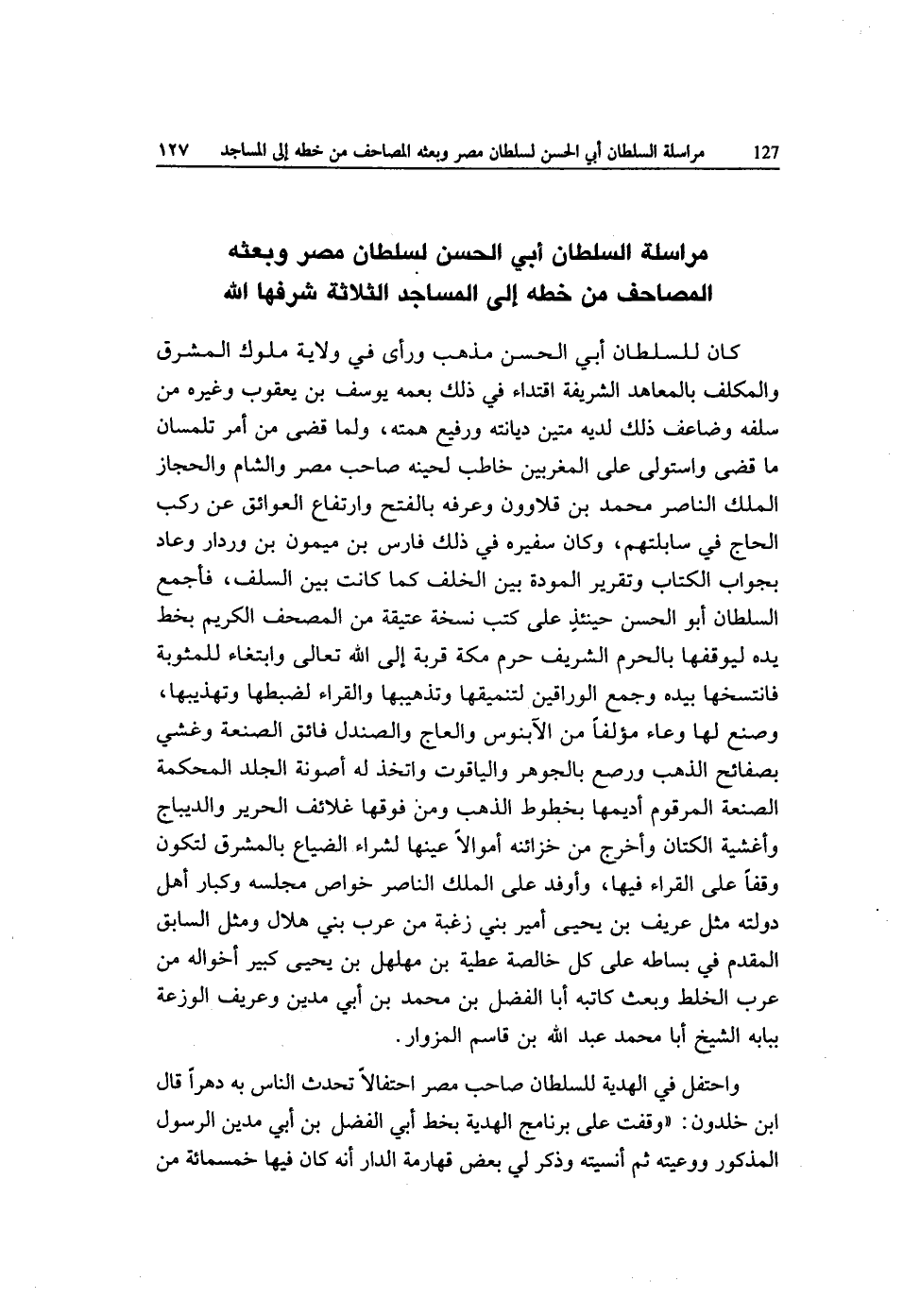 127 مراسلة السلطان أبي الحسن لسلطان مصر وبعثه المصاحف من خطه إلى المساجد ١٢٧

مراسلة السلطان أبي الحسن لسلطان مصر وبعثه المصاحف من خطه إلى المساجد الثلاثة شرفها الله

كان للسلطان أبي الحسن مذهب ورأى في ولاية ملوك المشرق والمكلف بالمعاهد الشريفة اقتداء في ذلك بعمه يوسف بن يعقوب وغيره من سلفه وضاعف ذلك لديه متين ديانته ورفيع همته، ولما قضى من أمر تلمسان ما قضى واستولى على المغربين خاطب لحينه صاحب مصر والشام والحجاز الملك الناصر محمد بن قلاوون وعرفه بالفتح وارتفاع العوائق عن ركب الحاج في سابلتهم، وكان سفيره في ذلك فارس بن ميمون بن وردار وعاد بجواب الكتاب وتقرير المودة بين الخلف كما كانت بين السلف، فأجمع السلطان أبو الحسن حينئذٍ على كتب نسخة عتيقة من المصحف الكريم بخط يده ليوقفها بالحرم الشريف حرم مكة قربة إلى الله تعالى وابتغاء للمثوبة فانتسخها بيده وجمع الوراقين لتنميقها وتذهيبها والقراء لضبطها وتهذيبها، وصنع لها وعاء مؤلفاً من الآبنوس والعاج والصندل فائق الصنعة وغشي بصفائح الذهب ورصع بالجوهر والياقوت واتخذ له أصونة الجلد المحكمة الصنعة المرقوم أديمها بخطوط الذهب ومن فوقها غلائف الحرير والديباج وأغشية الكتان وأخرج من خزائنه أموالاً عينها لشراء الضياع بالمشرق لتكون وقفاً على القراء فيها، وأوفد على الملك الناصر خواص مجلسه وكبار أهل دولته مثل عريف بن يحيى أمير بني زغبة من عرب بني هلال ومثل السابق المقدم في بساطه على كل خالصة عطية بن مهلهل بن يحيى كبير أخواله من عرب الخلط وبعث كاتبه أبا الفضل بن محمد بن أبي مدين وعريف الوزعة ببابه الشيخ أبا محمد عبد الله بن قاسم المزوار.

واحتفل في الهدية للسلطان صاحب مصر احتفالاً تحدث الناس به دهراً قال ابن خلدون: «وقفت على برنامج الهدية بخط أبي الفضل بن أبي مدين الرسول المذكور ووعيته ثم أنسيته وذكر لي بعض قهارمة الدار أنه كان فيها خمسمائة من